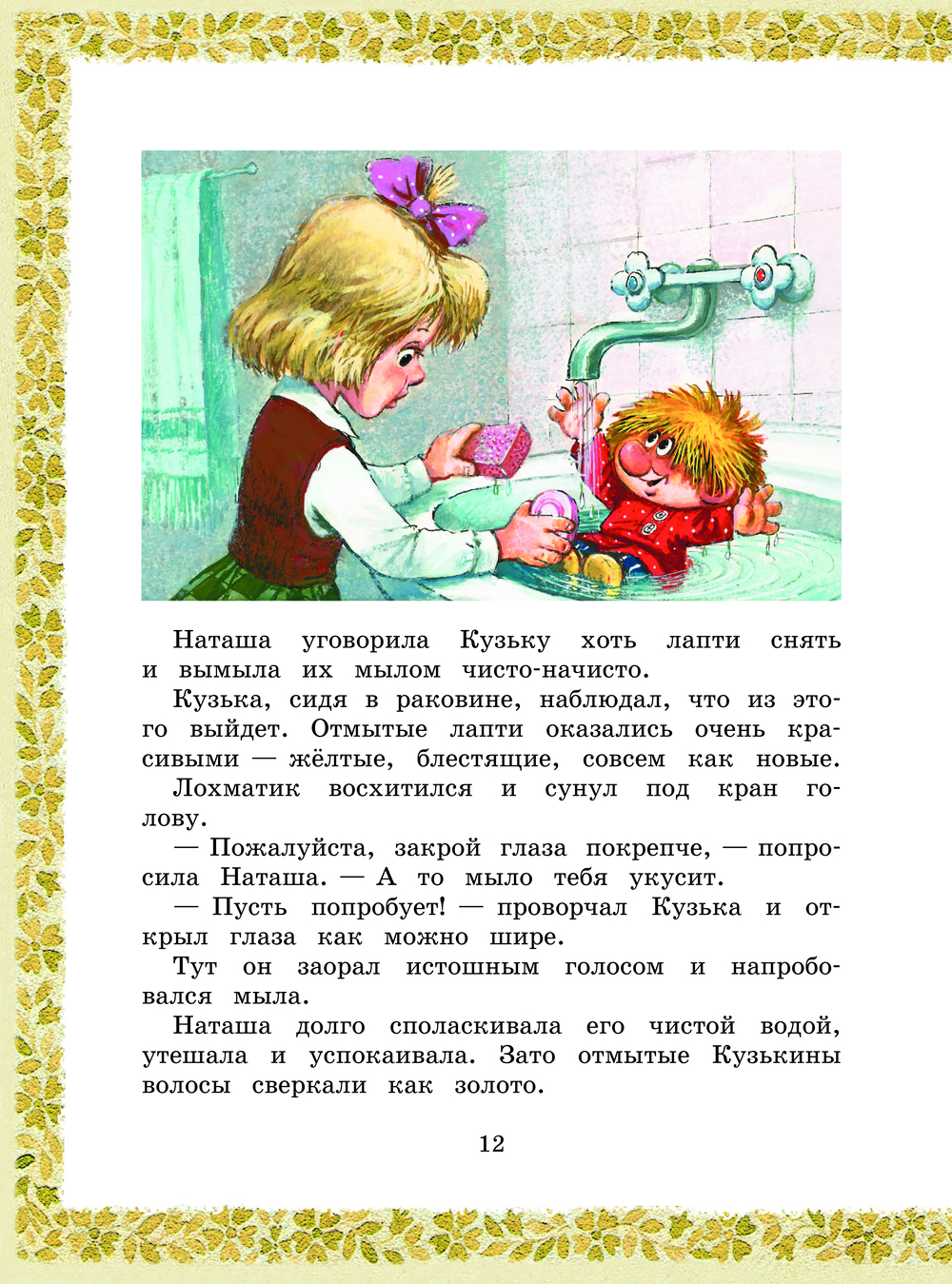 Наташа уговорила Кузьку хоть лапти снять и вымыла их мылом чисто-начисто.

Кузька, сидя в раковине, наблюдал, что из этого выйдет. Отмытые лапти оказались очень красивыми — жёлтые, блестящие, совсем как новые. Лохматик восхитился и сунул под кран голову.

— Пожалуйста, закрой глаза покрепче, — попросила Наташа. — А то мыло тебя укусит.

— Пусть попробует! — проворчал Кузька и открыл глаза как можно шире.

Тут он заорал истошным голосом и напробовался мыла.

Наташа долго споласкивала его чистой водой, утешала и успокаивала. Зато отмытые Кузькины волосы сверкали как золото.

12